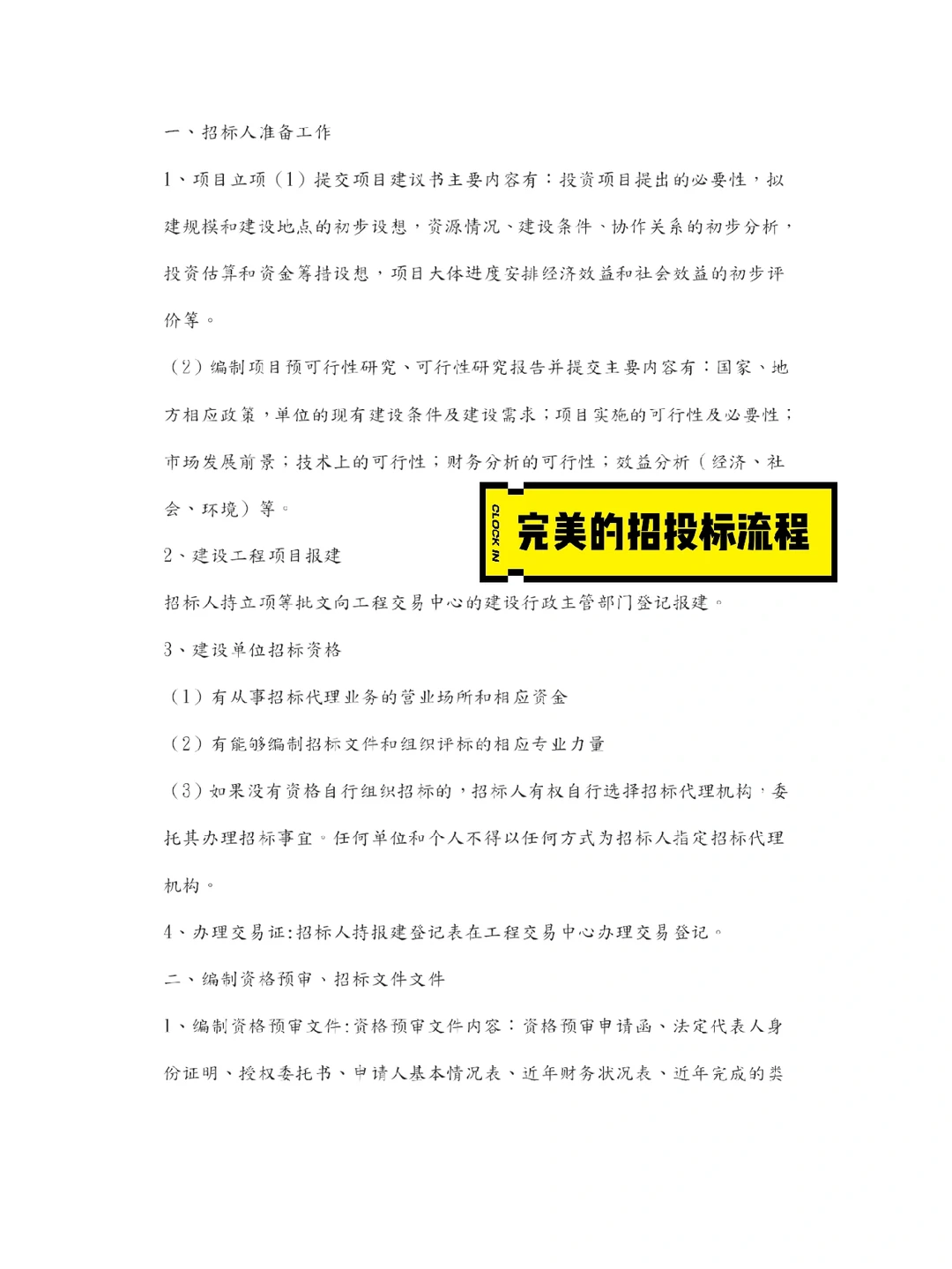 一、招标人准备工作

1、项目立项（1）提交项目建议书主要内容有：投资项目提出的必要性，拟建规模和建设地点的初步设想，资源情况、建设条件、协作关系的初步分析，投资估算和资金筹措设想，项目大体进度安排经济效益和社会效益的初步评价等。

（2）编制项目预可行性研究、可行性研究报告并提交主要内容有：国家、地方相应政策，单位的现有建设条件及建设需求；项目实施的可行性及必要性；市场发展前景；技术上的可行性；财务分析的可行性；效益分析（经济、社会、环境）等。

CLOCK IN

完美的招投标流程

2、建设工程项目报建

招标人持立项等批文向工程交易中心的建设行政主管部门登记报建。

3、建设单位招标资格

（1）有从事招标代理业务的营业场所和相应资金

（2）有能够编制招标文件和组织评标的相应专业力量

（3）如果没有资格自行组织招标的，招标人有权自行选择招标代理机构，委托其办理招标事宜。任何单位和个人不得以任何方式为招标人指定招标代理机构。

4、办理交易证:招标人持报建登记表在工程交易中心办理交易登记。

二、编制资格预审、招标文件文件

1、编制资格预审文件:资格预审文件内容：资格预审申请函、法定代表人身份证明、授权委托书、申请人基本情况表、近年财务状况表、近年完成的类